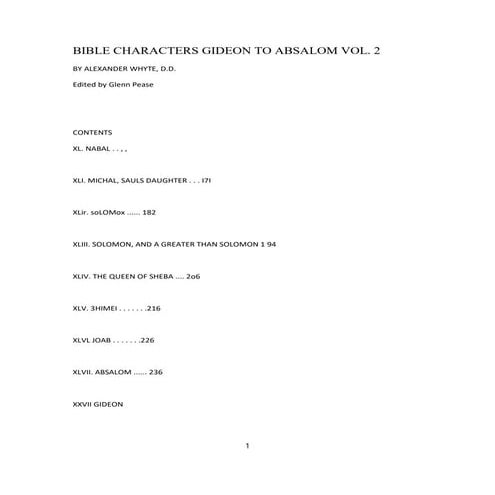 BIBLE CHARACTERS GIDEON TO ABSALOM VOL. 2

BY ALEXANDER WHYTE, D.D.

Edited by Glenn Pease

CONTENTS

XL. NABAL . . , ,

XLI. MICHAL, SAULS DAUGHTER . . . I7I

XLir. soLOMox ...... 182

XLIII. SOLOMON, AND A GREATER THAN SOLOMON 1 94

XLIV. THE QUEEN OF SHEBA .... 2o6

XLV. 3HIMEI . . . . . . .216

XLVL JOAB . . . . . . .226

XLVII. ABSALOM ...... 236

XXVII GIDEON

1